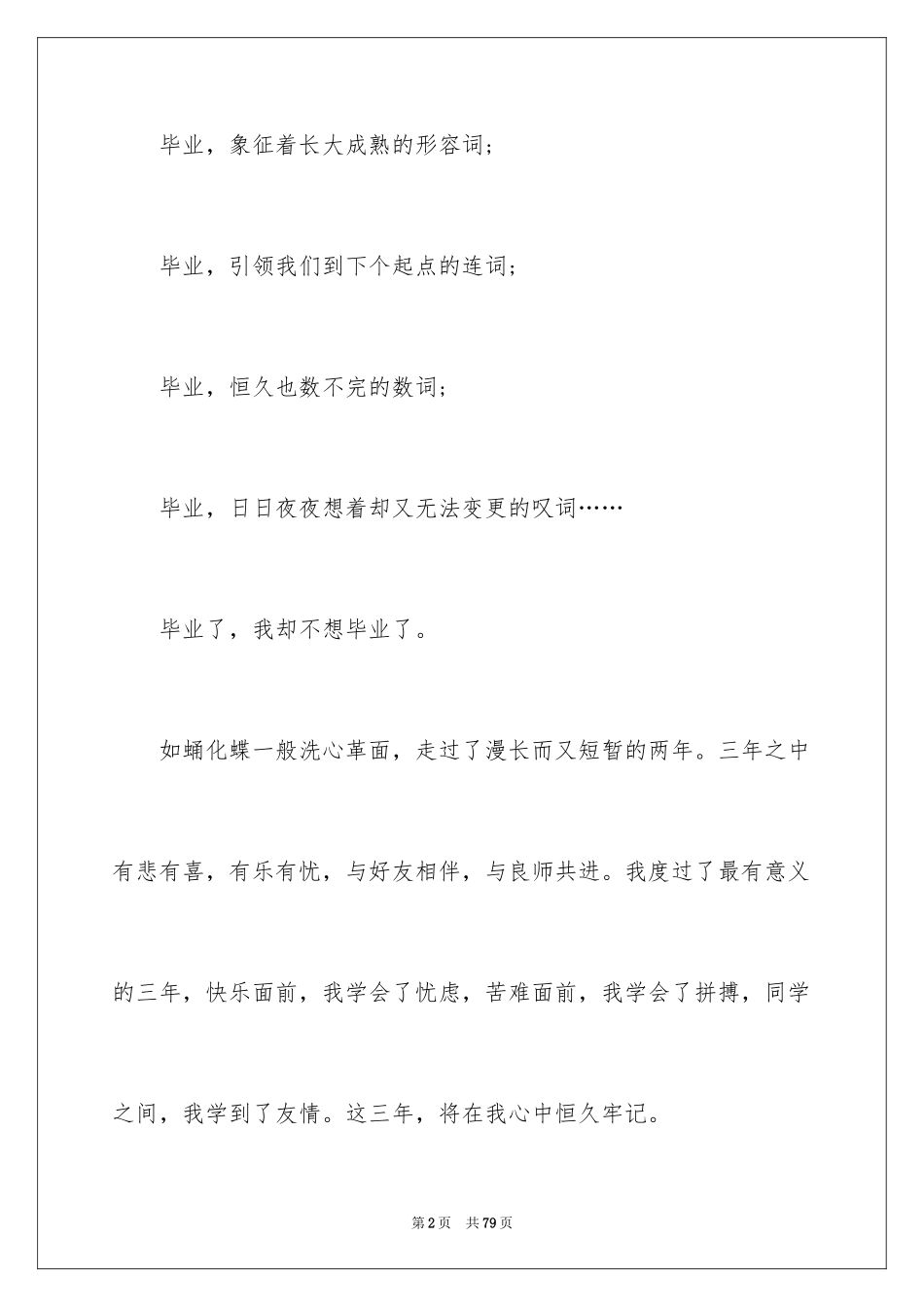 毕业，象征着长大成熟的形容词；

毕业，引领我们到下个起点的连词；

毕业，恒久也数不完的数词；

毕业，日日夜夜想着却又无法变更的叹词……

毕业了，我却不想毕业了。

如蛹化蝶一般洗心革面，走过了漫长而又短暂的两年。三年之中有悲有喜，有乐有忧，与好友相伴，与良师共进。我度过了最有意义的三年，快乐面前，我学会了忧虑，苦难面前，我学会了拼搏，同学之间，我学到了友情。这三年，将在我心中恒久牢记。

第2页 共79页